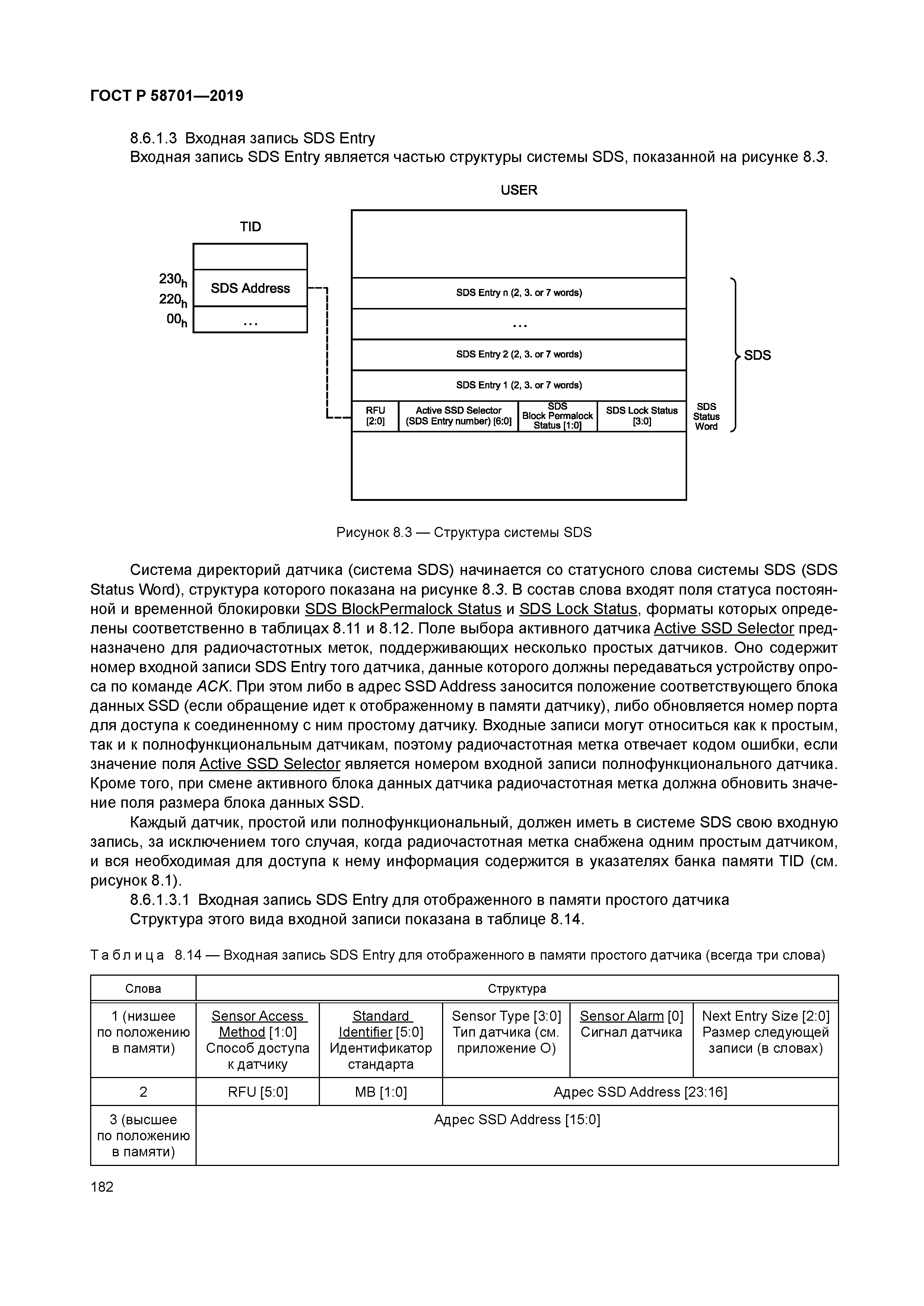 ГОСТ Р 58701—2019

8.6.1.3 Входная запись SDS Entry
Входная запись SDS Entry является частью структуры системы SDS, показанной на рисунке 8.3.

USER

TID

$230_h$
$220_h$
$00_h$

SDS Address

…

SDS Entry n (2, 3. or 7 words)

…

SDS Entry 2 (2, 3. or 7 words)

SDS Entry 1 (2, 3. or 7 words)

RFU [2:0]

Active SSD Selector (SDS Entry number) [6:0]

SDS Block Permalock Status [1:0]

SDS Lock Status [3:0]

SDS Status Word

SDS

Рисунок 8.3 — Структура системы SDS

Система директорий датчика (система SDS) начинается со статусного слова системы SDS (SDS Status Word), структура которого показана на рисунке 8.3. В состав слова входят поля статуса постоянной и временной блокировки SDS BlockPermalock Status и SDS Lock Status, форматы которых определены соответственно в таблицах 8.11 и 8.12. Поле выбора активного датчика Active SSD Selector предназначено для радиочастотных меток, поддерживающих несколько простых датчиков. Оно содержит номер входной записи SDS Entry того датчика, данные которого должны передаваться устройству опроса по команде ACK. При этом либо в адрес SSD Address заносится положение соответствующего блока данных SSD (если обращение идет к отображенному в памяти датчику), либо обновляется номер порта для доступа к соединенному с ним простому датчику. Входные записи могут относиться как к простым, так и к полнофункциональным датчикам, поэтому радиочастотная метка отвечает кодом ошибки, если значение поля Active SSD Selector является номером входной записи полнофункционального датчика. Кроме того, при смене активного блока данных датчика радиочастотная метка должна обновить значение поля размера блока данных SSD.

Каждый датчик, простой или полнофункциональный, должен иметь в системе SDS свою входную запись, за исключением того случая, когда радиочастотная метка снабжена одним простым датчиком, и вся необходимая для доступа к нему информация содержится в указателях банка памяти TID (см. рисунок 8.1).

8.6.1.3.1 Входная запись SDS Entry для отображенного в памяти простого датчика

Структура этого вида входной записи показана в таблице 8.14.

Таблица 8.14 — Входная запись SDS Entry для отображенного в памяти простого датчика (всегда три слова)

| Слова | Структура | | | | |
|---|---|---|---|---|---|
| 1 (низшее по положению в памяти) | Sensor Access Method [1:0] Способ доступа к датчику | Standard Identifier [5:0] Идентификатор стандарта | Sensor Type [3:0] Тип датчика (см. приложение О) | Sensor Alarm [0] Сигнал датчика | Next Entry Size [2:0] Размер следующей записи (в словах) |
| 2 | RFU [5:0] | MB [1:0] | Адрес SSD Address [23:16] | | |
| 3 (высшее по положению в памяти) | Адрес SSD Address [15:0] | | | | |

182